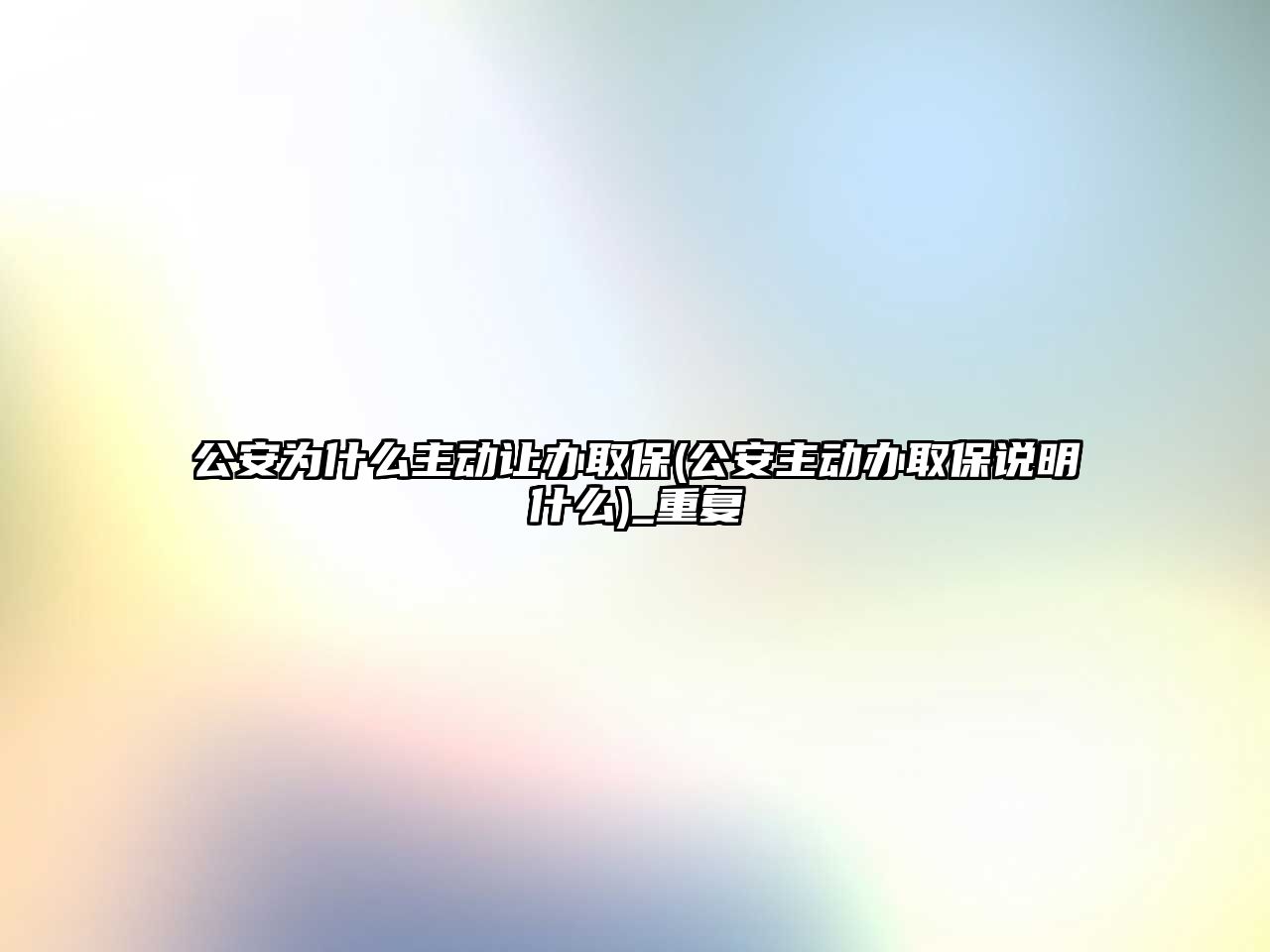 公安为什么主动让办取保(公安主动办取保说明什么)_重复